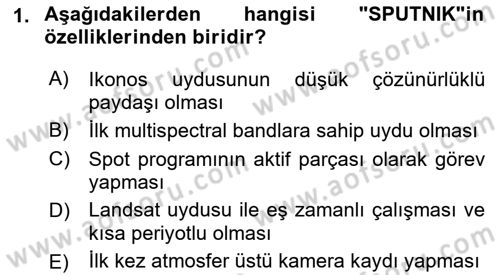 1. Aşağıdakilerden hangisi "SPUTNIK"in özelliklerinden biridir?

A) Ikonos uydusunun düşük çözünürlüklü paydaşı olması

B) İlk multispectral bandlara sahip uydu olması

C) Spot programının aktif parçası olarak görev yapması

D) Landsat uydusu ile eş zamanlı çalışması ve kısa periyotlu olması

E) İlk kez atmosfer üstü kamera kaydı yapması

www.aofsoru.com